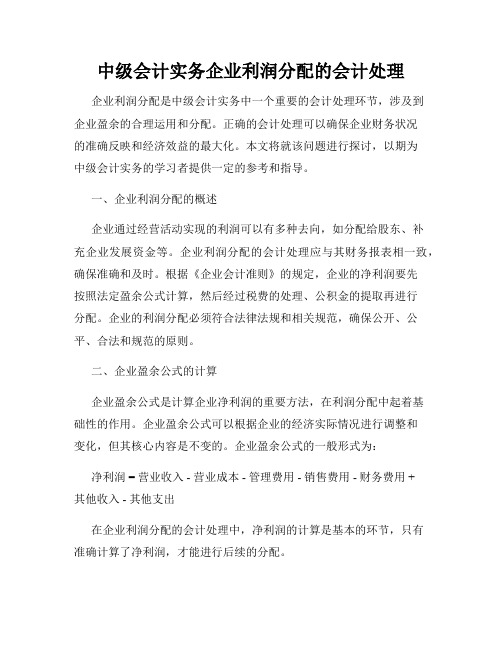 中级会计实务企业利润分配的会计处理

企业利润分配是中级会计实务中一个重要的会计处理环节，涉及到企业盈余的合理运用和分配。正确的会计处理可以确保企业财务状况的准确反映和经济效益的最大化。本文将就该问题进行探讨，以期为中级会计实务的学习者提供一定的参考和指导。

一、企业利润分配的概述

企业通过经营活动实现的利润可以有多种去向，如分配给股东、补充企业发展资金等。企业利润分配的会计处理应与其财务报表相一致，确保准确和及时。根据《企业会计准则》的规定，企业的净利润要先按照法定盈余公式计算，然后经过税费的处理、公积金的提取再进行分配。企业的利润分配必须符合法律法规和相关规范，确保公开、公平、合法和规范的原则。

二、企业盈余公式的计算

企业盈余公式是计算企业净利润的重要方法，在利润分配中起着基础性的作用。企业盈余公式可以根据企业的经济实际情况进行调整和变化，但其核心内容是不变的。企业盈余公式的一般形式为：

净利润 = 营业收入 - 营业成本 - 管理费用 - 销售费用 - 财务费用 + 其他收入 - 其他支出

在企业利润分配的会计处理中，净利润的计算是基本的环节，只有准确计算了净利润，才能进行后续的分配。